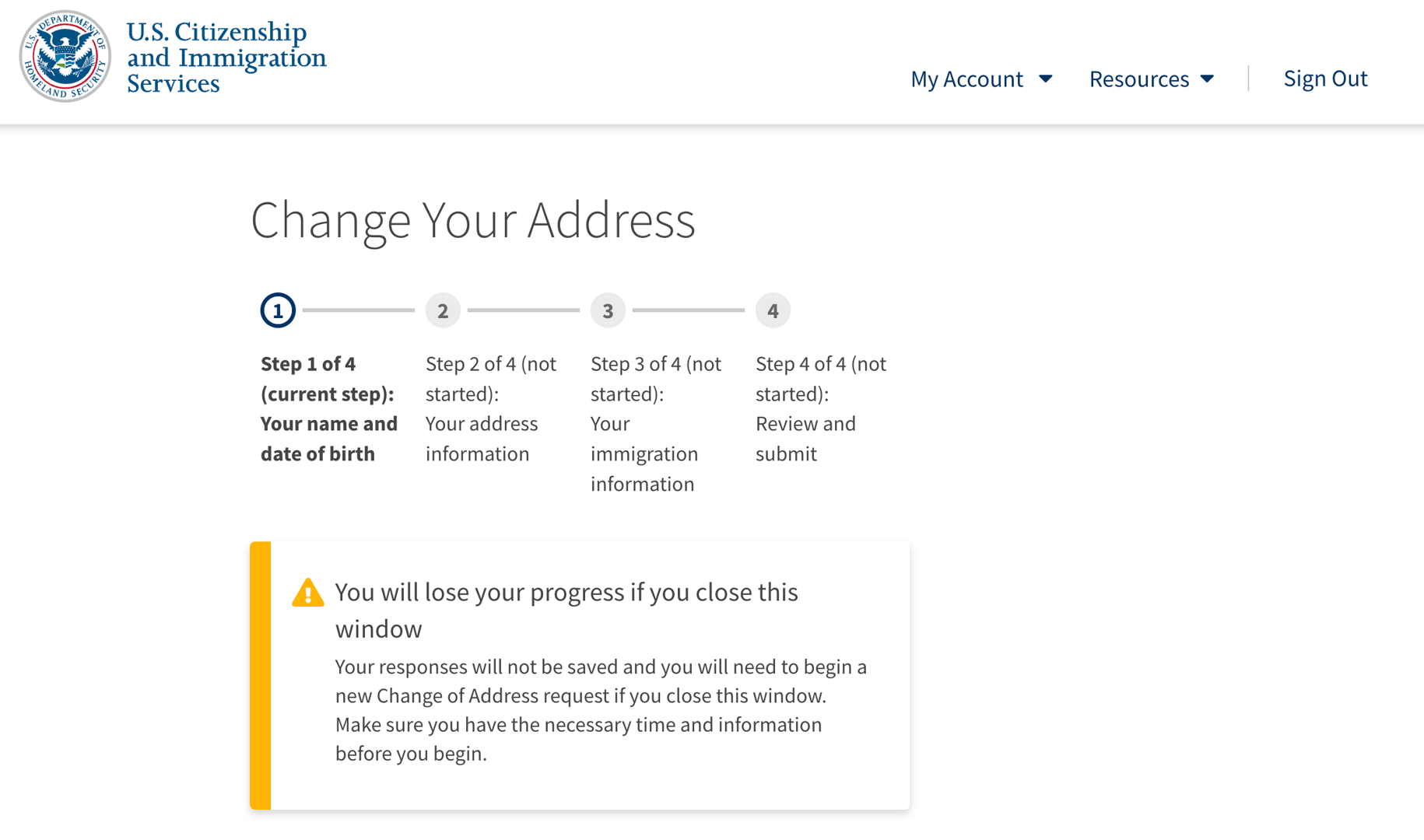 U.S. DEPARTMENT OF HOMELAND SECURITY

U.S. Citizenship and Immigration Services

My Account Resources Sign Out

Change Your Address

1 2 3 4

Step 1 of 4 (current step): Your name and date of birth

Step 2 of 4 (not started): Your address information

Step 3 of 4 (not started): Your immigration information

Step 4 of 4 (not started): Review and submit

You will lose your progress if you close this window

Your responses will not be saved and you will need to begin a new Change of Address request if you close this window. Make sure you have the necessary time and information before you begin.